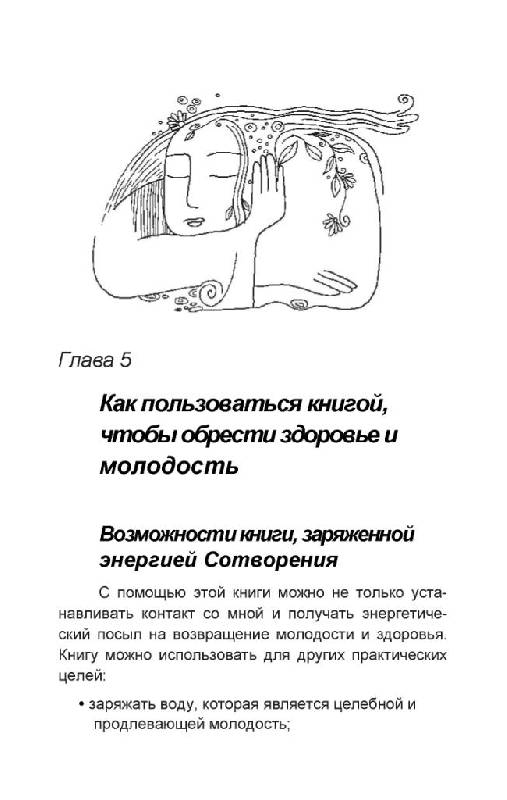 Глава 5

Как пользоваться книгой, чтобы обрести здоровье и молодость

Возможности книги, заряженной энергией Сотворения

С помощью этой книги можно не только устанавливать контакт со мной и получать энергетический посыл на возвращение молодости и здоровья. Книгу можно использовать для других практических целей:

• заряжать воду, которая является целебной и продлевающей молодость;